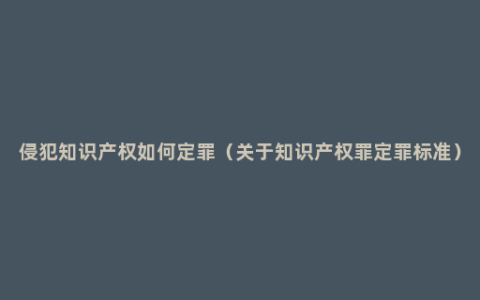 侵犯知识产权如何定罪（关于知识产权罪定罪标准）